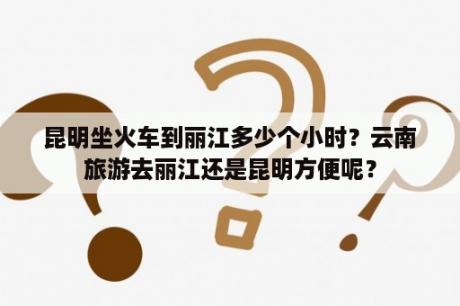 昆明坐火车到丽江多少个小时？云南旅游去丽江还是昆明方便呢？